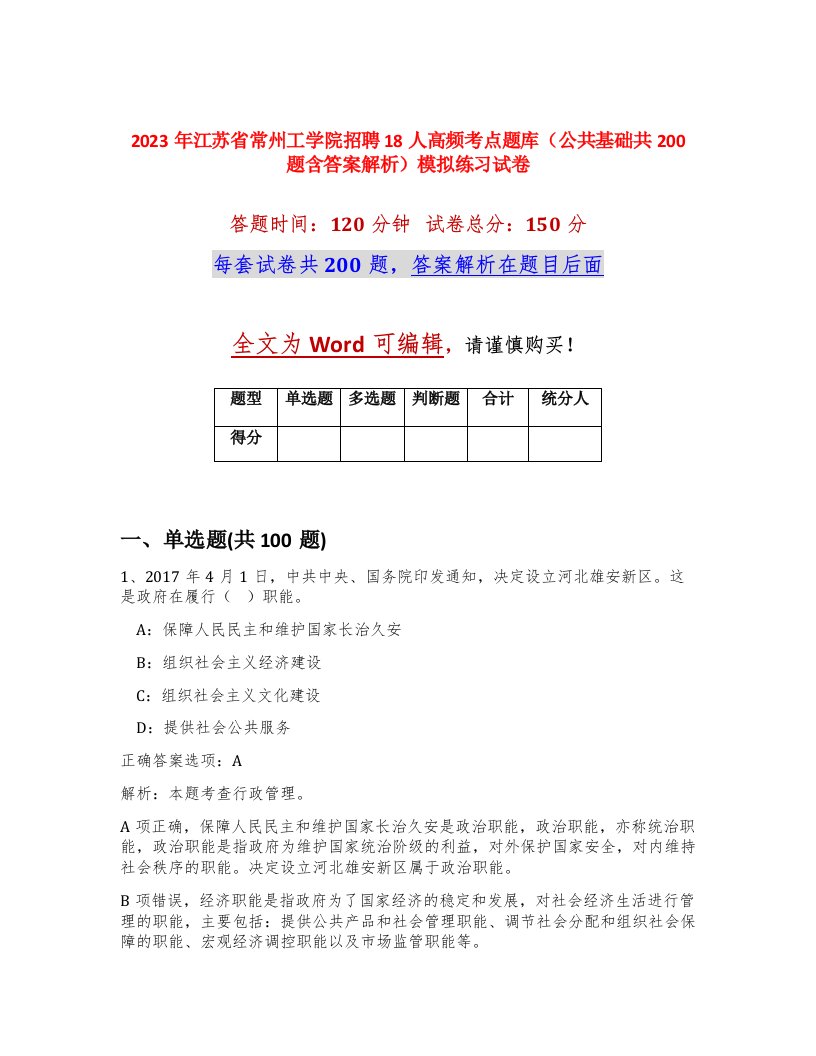 2023 年江苏省常州工学院招聘 18 人高频考点题库（公共基础共 200 题含答案解析）模拟练习试卷

答题时间：120 分钟　试卷总分：150 分

每套试卷共 200 题，答案解析在题目后面

全文为 Word 可编辑，请谨慎购买！

| 题型 | 单选题 | 多选题 | 判断题 | 合计 | 统分人 |
|---|---|---|---|---|---|
| 得分 | | | | | |

一、单选题(共 100 题)

1、2017 年 4 月 1 日，中共中央、国务院印发通知，决定设立河北雄安新区。这是政府在履行（　）职能。

A：保障人民民主和维护国家长治久安

B：组织社会主义经济建设

C：组织社会主义文化建设

D：提供社会公共服务

正确答案选项：A

解析：本题考查行政管理。

A 项正确，保障人民民主和维护国家长治久安是政治职能，政治职能，亦称统治职能，政治职能是指政府为维护国家统治阶级的利益，对外保护国家安全，对内维持社会秩序的职能。决定设立河北雄安新区属于政治职能。

B 项错误，经济职能是指政府为了国家经济的稳定和发展，对社会经济生活进行管理的职能，主要包括：提供公共产品和社会管理职能、调节社会分配和组织社会保障的职能、宏观经济调控职能以及市场监管职能等。